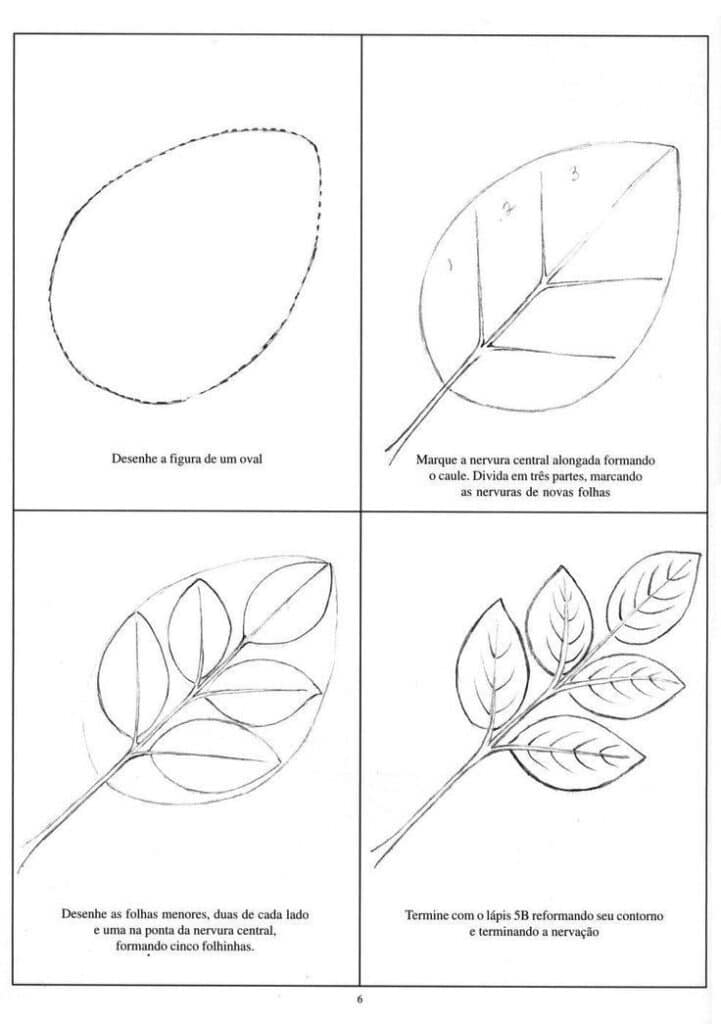 Desenhe a figura de um oval

1
2
3

Marque a nervura central alongada formando o caule. Divida em três partes, marcando as nervuras de novas folhas

Desenhe as folhas menores, duas de cada lado e uma na ponta da nervura central, formando cinco folhinhas.

Termine com o lápis 5B reformando seu contorno e terminando a nervação

6